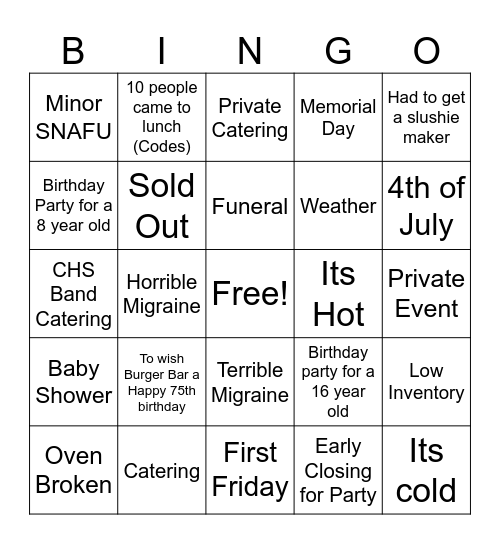 | B | I | N | G | O |
|---|---|---|---|---|
| Minor SNAFU | 10 people came to lunch (Codes) | Private Catering | Memorial Day | Had to get a slushie maker |
| Birthday Party for a 8 year old | Sold Out | Funeral | Weather | 4th of July |
| CHS Band Catering | Horrible Migraine | Free! | Its Hot | Private Event |
| Baby Shower | To wish Burger Bar a Happy 75th birthday | Terrible Migraine | Birthday party for a 16 year old | Low Inventory |
| Oven Broken | Catering | First Friday | Early Closing for Party | Its cold |